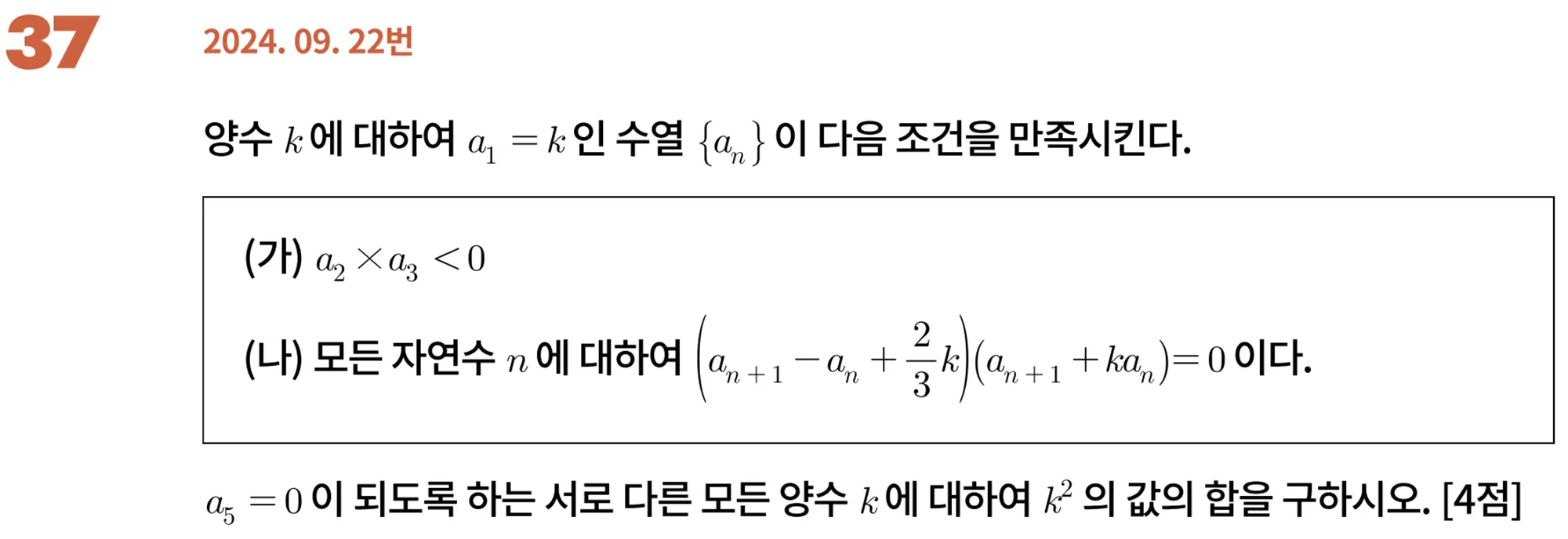 37

2024. 09. 22번

양수 $k$에 대하여 $a_1 = k$인 수열 $\{a_n\}$이 다음 조건을 만족시킨다.

(가) $a_2 \times a_3 < 0$

(나) 모든 자연수 $n$에 대하여 $\left(a_{n+1} - a_n + \frac{2}{3}k\right)(a_{n+1} + ka_n) = 0$이다.

$a_5 = 0$이 되도록 하는 서로 다른 모든 양수 $k$에 대하여 $k^2$의 값의 합을 구하시오. [4점]